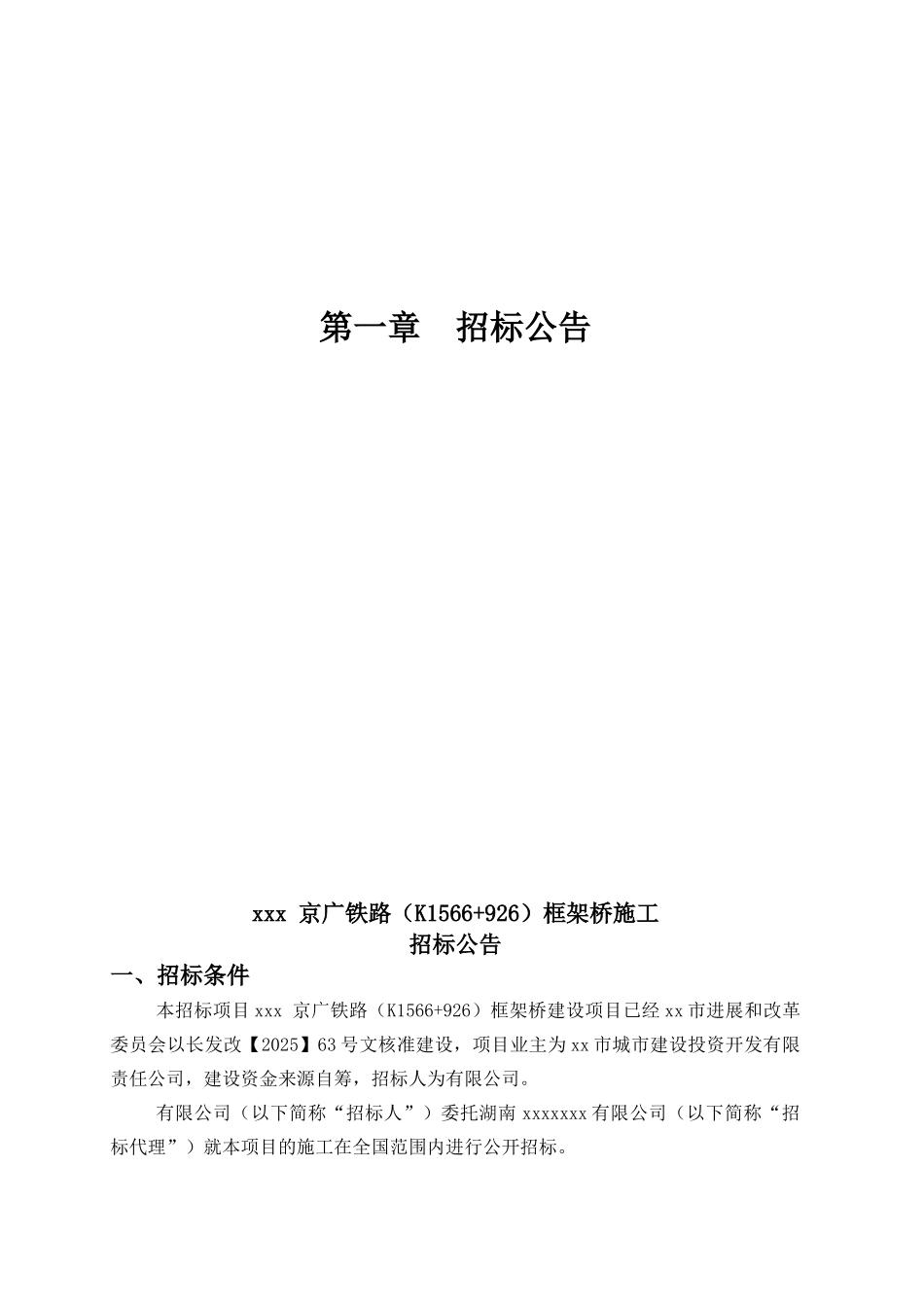 第一章　招标公告

xxx 京广铁路（K1566+926）框架桥施工
招标公告

一、招标条件

本招标项目 xxx 京广铁路（K1566+926）框架桥建设项目已经 xx 市进展和改革委员会以长发改【2025】63 号文核准建设，项目业主为 xx 市城市建设投资开发有限责任公司，建设资金来源自筹，招标人为有限公司。

有限公司（以下简称“招标人”）委托湖南 xxxxxxx 有限公司（以下简称“招标代理”）就本项目的施工在全国范围内进行公开招标。